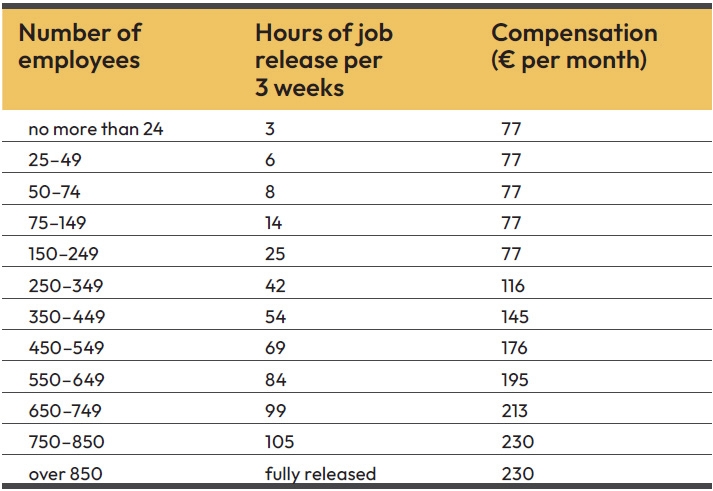 | Number of employees | Hours of job release per 3 weeks | Compensation (€ per month) |
|---|---|---|
| no more than 24 | 3 | 77 |
| 25–49 | 6 | 77 |
| 50–74 | 8 | 77 |
| 75–149 | 14 | 77 |
| 150–249 | 25 | 77 |
| 250–349 | 42 | 116 |
| 350–449 | 54 | 145 |
| 450–549 | 69 | 176 |
| 550–649 | 84 | 195 |
| 650–749 | 99 | 213 |
| 750–850 | 105 | 230 |
| over 850 | fully released | 230 |